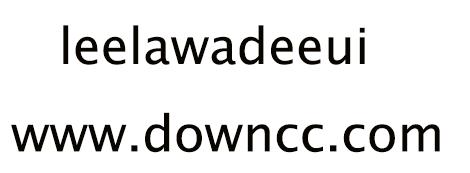 leelawadeeui

www.downcc.com